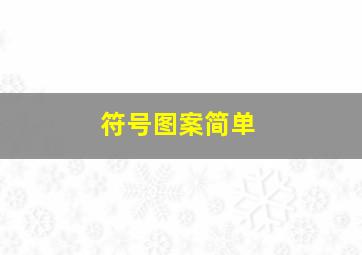 符号图案简单